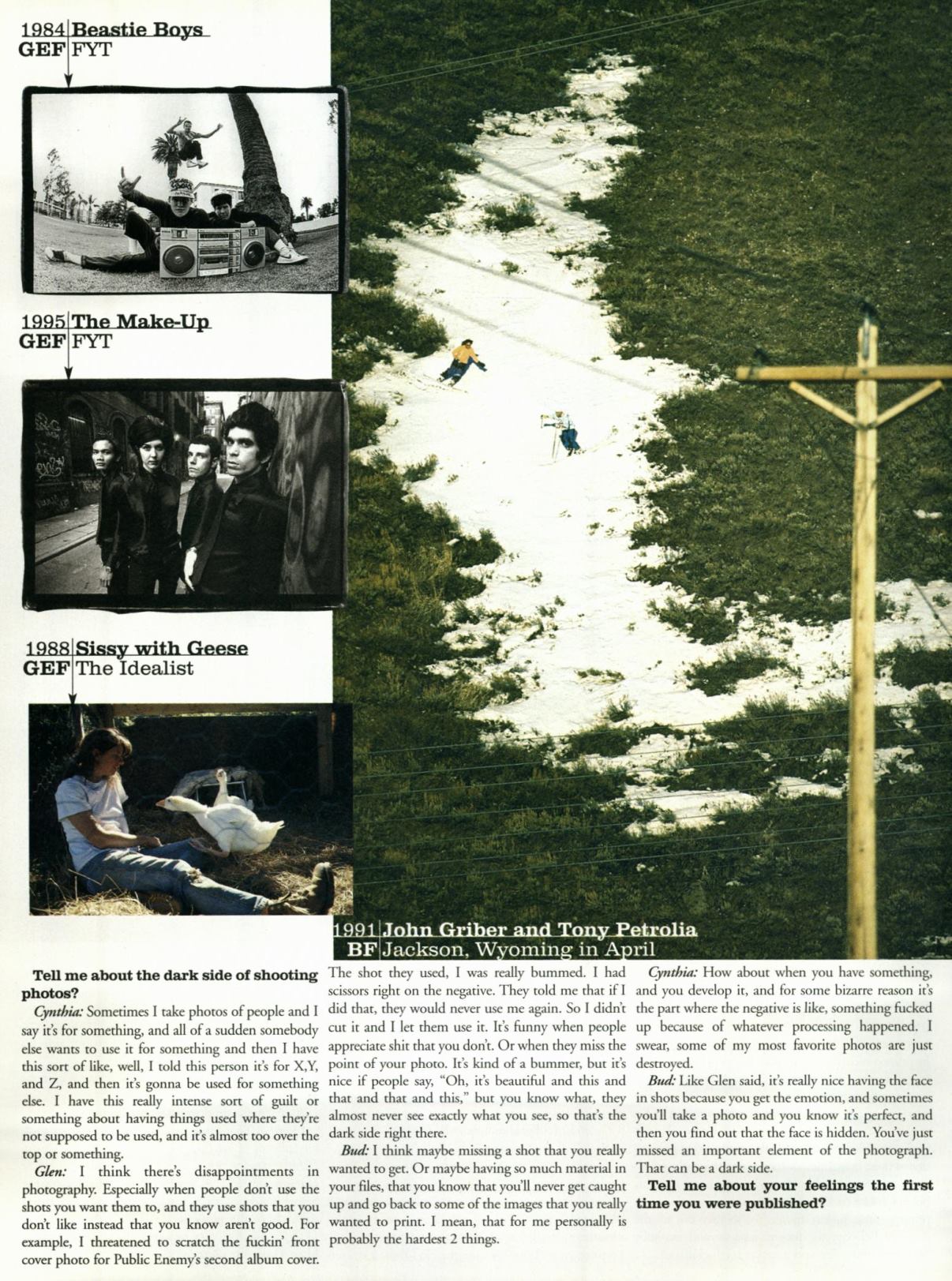 1984 Beastie Boys
GEF FYT

1995 The Make-Up
GEF FYT

1988 Sissy with Geese
GEF The Idealist

1991 John Griber and Tony Petrolia
BF Jackson, Wyoming in April

**Tell me about the dark side of shooting photos?**

*Cynthia:* Sometimes I take photos of people and I say it's for something, and all of a sudden somebody else wants to use it for something and then I have this sort of like, well, I told this person it's for X,Y, and Z, and then it's gonna be used for something else. I have this really intense sort of guilt or something about having things used where they're not supposed to be used, and it's almost too over the top or something.

*Glen:* I think there's disappointments in photography. Especially when people don't use the shots you want them to, and they use shots that you don't like instead that you know aren't good. For example, I threatened to scratch the fuckin' front cover photo for Public Enemy's second album cover. The shot they used, I was really bummed. I had scissors right on the negative. They told me that if I did that, they would never use me again. So I didn't cut it and I let them use it. It's funny when people appreciate shit that you don't. Or when they miss the point of your photo. It's kind of a bummer, but it's nice if people say, "Oh, it's beautiful and this and that and that and this," but you know what, they almost never see exactly what you see, so that's the dark side right there.

*Bud:* I think maybe missing a shot that you really wanted to get. Or maybe having so much material in your files, that you know that you'll never get caught up and go back to some of the images that you really wanted to print. I mean, that for me personally is probably the hardest 2 things.

*Cynthia:* How about when you have something, and you develop it, and for some bizarre reason it's the part where the negative is like, something fucked up because of whatever processing happened. I swear, some of my most favorite photos are just destroyed.

*Bud:* Like Glen said, it's really nice having the face in shots because you get the emotion, and sometimes you'll take a photo and you know it's perfect, and then you find out that the face is hidden. You've just missed an important element of the photograph. That can be a dark side.

**Tell me about your feelings the first time you were published?**